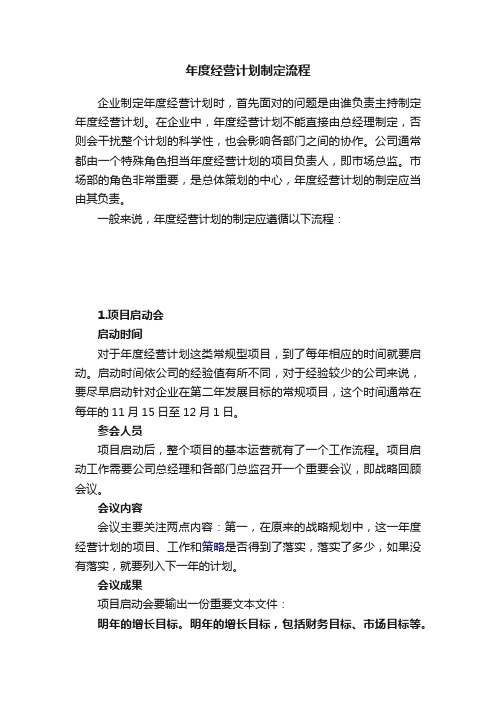 年度经营计划制定流程

企业制定年度经营计划时，首先面对的问题是由谁负责主持制定年度经营计划。在企业中，年度经营计划不能直接由总经理制定，否则会干扰整个计划的科学性，也会影响各部门之间的协作。公司通常都由一个特殊角色担当年度经营计划的项目负责人，即市场总监。市场部的角色非常重要，是总体策划的中心，年度经营计划的制定应当由其负责。

一般来说，年度经营计划的制定应遵循以下流程：

1.项目启动会

启动时间

对于年度经营计划这类常规型项目，到了每年相应的时间就要启动。启动时间依公司的经验值有所不同，对于经验较少的公司来说，要尽早启动针对企业在第二年发展目标的常规项目，这个时间通常在每年的 11 月 15 日至 12 月 1 日。

参会人员

项目启动后，整个项目的基本运营就有了一个工作流程。项目启动工作需要公司总经理和各部门总监召开一个重要会议，即战略回顾会议。

会议内容

会议主要关注两点内容：第一，在原来的战略规划中，这一年度经营计划的项目、工作和策略是否得到了落实，落实了多少，如果没有落实，就要列入下一年的计划。

会议成果

项目启动会要输出一份重要文本文件：

明年的增长目标。明年的增长目标，包括财务目标、市场目标等。